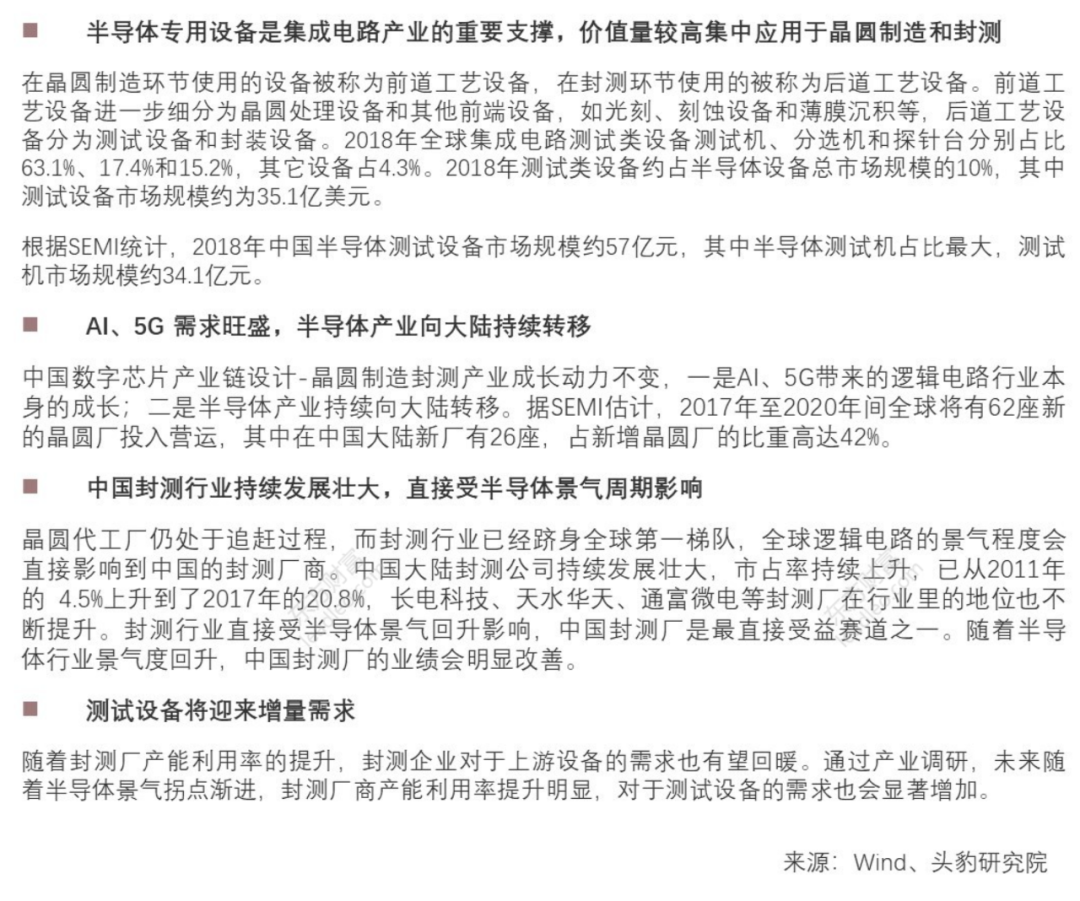 ■ 半导体专用设备是集成电路产业的重要支撑，价值量较高集中应用于晶圆制造和封测

在晶圆制造环节使用的设备被称为前道工艺设备，在封测环节使用的被称为后道工艺设备。前道工艺设备进一步细分为晶圆处理设备和其他前端设备，如光刻、刻蚀设备和薄膜沉积等，后道工艺设备分为测试设备和封装设备。2018年全球集成电路测试类设备测试机、分选机和探针台分别占比63.1%、17.4%和15.2%，其它设备占4.3%。2018年测试类设备约占半导体设备总市场规模的10%，其中测试设备市场规模约为35.1亿美元。

根据SEMI统计，2018年中国半导体测试设备市场规模约57亿元，其中半导体测试机占比最大，测试机市场规模约34.1亿元。

■ AI、5G 需求旺盛，半导体产业向大陆持续转移

中国数字芯片产业链设计-晶圆制造封测产业成长动力不变，一是AI、5G带来的逻辑电路行业本身的成长；二是半导体产业持续向大陆转移。据SEMI估计，2017年至2020年间全球将有62座新的晶圆厂投入营运，其中在中国大陆新厂有26座，占新增晶圆厂的比重高达42%。

■ 中国封测行业持续发展壮大，直接受半导体景气周期影响

晶圆代工厂仍处于追赶过程，而封测行业已经跻身全球第一梯队，全球逻辑电路的景气程度会直接影响到中国的封测厂商。中国大陆封测公司持续发展壮大，市占率持续上升，已从2011年的 4.5%上升到了2017年的20.8%，长电科技、天水华天、通富微电等封测厂在行业里的地位也不断提升。封测行业直接受半导体景气回升影响，中国封测厂是最直接受益赛道之一。随着半导体行业景气度回升，中国封测厂的业绩会明显改善。

■ 测试设备将迎来增量需求

随着封测厂产能利用率的提升，封测企业对于上游设备的需求也有望回暖。通过产业调研，未来随着半导体景气拐点渐进，封测厂商产能利用率提升明显，对于测试设备的需求也会显著增加。

来源：Wind、头豹研究院